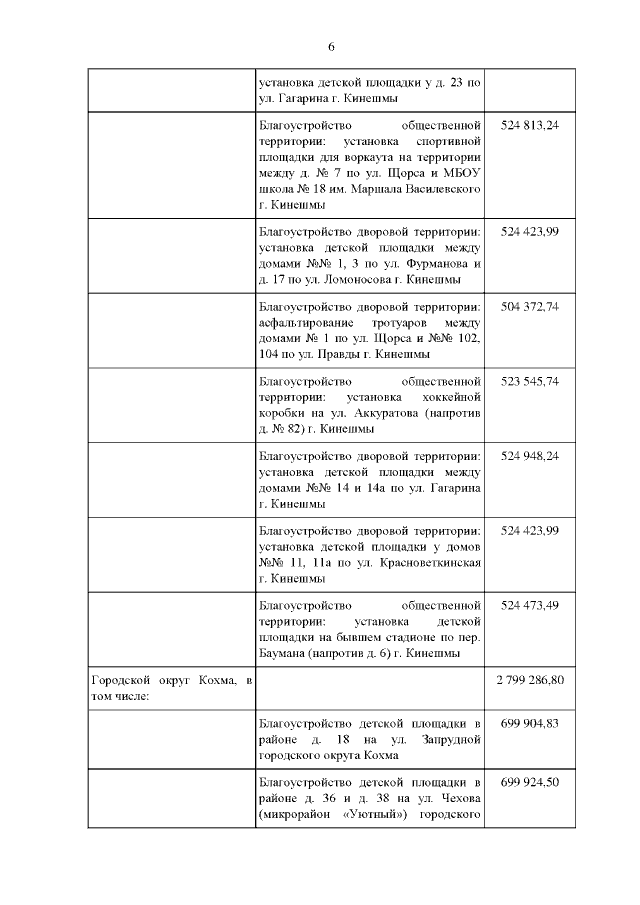 6

|  |  |  |
|---|---|---|
|  | установка детской площадки у д. 23 по ул. Гагарина г. Кинешмы |  |
|  | Благоустройство общественной территории: установка спортивной площадки для воркаута на территории между д. № 7 по ул. Щорса и МБОУ школа № 18 им. Маршала Василевского г. Кинешмы | 524 813,24 |
|  | Благоустройство дворовой территории: установка детской площадки между домами №№ 1, 3 по ул. Фурманова и д. 17 по ул. Ломоносова г. Кинешмы | 524 423,99 |
|  | Благоустройство дворовой территории: асфальтирование тротуаров между домами № 1 по ул. Щорса и №№ 102, 104 по ул. Правды г. Кинешмы | 504 372,74 |
|  | Благоустройство общественной территории: установка хоккейной коробки на ул. Аккуратова (напротив д. № 82) г. Кинешмы | 523 545,74 |
|  | Благоустройство дворовой территории: установка детской площадки между домами №№ 14 и 14а по ул. Гагарина г. Кинешмы | 524 948,24 |
|  | Благоустройство дворовой территории: установка детской площадки у домов №№ 11, 11а по ул. Красноветкинская г. Кинешмы | 524 423,99 |
|  | Благоустройство общественной территории: установка детской площадки на бывшем стадионе по пер. Баумана (напротив д. 6) г. Кинешмы | 524 473,49 |
| Городской округ Кохма, в том числе: |  | 2 799 286,80 |
|  | Благоустройство детской площадки в районе д. 18 на ул. Запрудной городского округа Кохма | 699 904,83 |
|  | Благоустройство детской площадки в районе д. 36 и д. 38 на ул. Чехова (микрорайон «Уютный») городского | 699 924,50 |